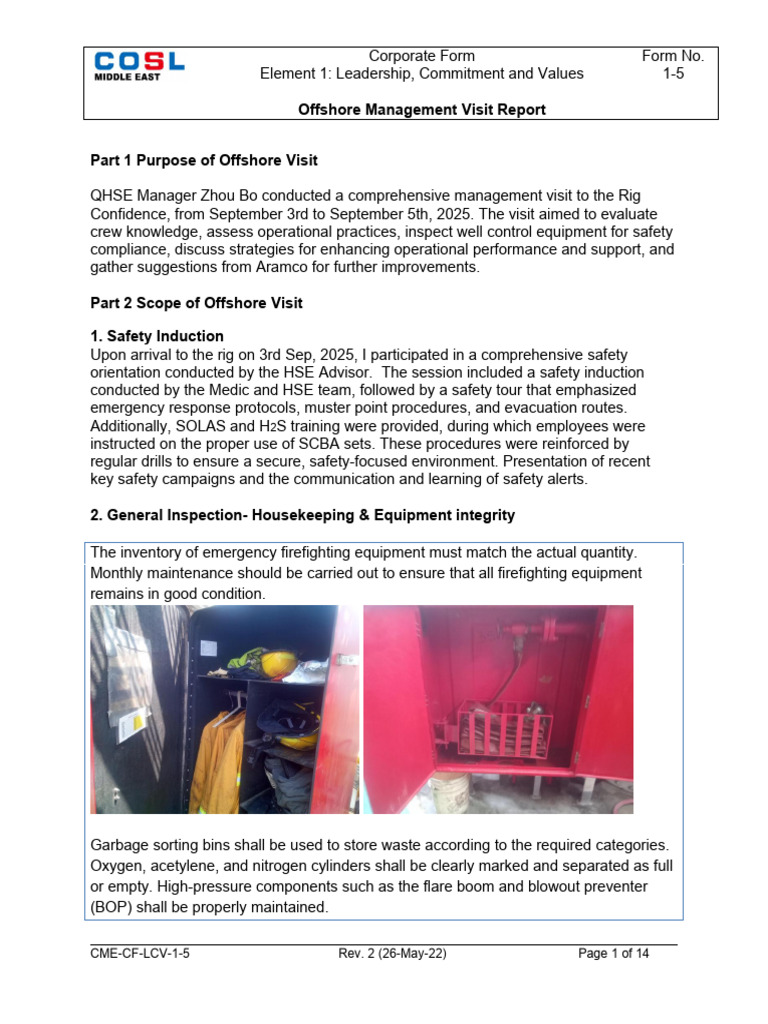 COSL
MIDDLE EAST

Corporate Form
Element 1: Leadership, Commitment and Values

Form No.
1-5

Offshore Management Visit Report

Part 1 Purpose of Offshore Visit

QHSE Manager Zhou Bo conducted a comprehensive management visit to the Rig Confidence, from September 3rd to September 5th, 2025. The visit aimed to evaluate crew knowledge, assess operational practices, inspect well control equipment for safety compliance, discuss strategies for enhancing operational performance and support, and gather suggestions from Aramco for further improvements.

Part 2 Scope of Offshore Visit

1. Safety Induction
Upon arrival to the rig on 3rd Sep, 2025, I participated in a comprehensive safety orientation conducted by the HSE Advisor. The session included a safety induction conducted by the Medic and HSE team, followed by a safety tour that emphasized emergency response protocols, muster point procedures, and evacuation routes. Additionally, SOLAS and $H_2S$ training were provided, during which employees were instructed on the proper use of SCBA sets. These procedures were reinforced by regular drills to ensure a secure, safety-focused environment. Presentation of recent key safety campaigns and the communication and learning of safety alerts.

2. General Inspection- Housekeeping & Equipment integrity

The inventory of emergency firefighting equipment must match the actual quantity. Monthly maintenance should be carried out to ensure that all firefighting equipment remains in good condition.

Garbage sorting bins shall be used to store waste according to the required categories. Oxygen, acetylene, and nitrogen cylinders shall be clearly marked and separated as full or empty. High-pressure components such as the flare boom and blowout preventer (BOP) shall be properly maintained.

CME-CF-LCV-1-5
Rev. 2 (26-May-22)
Page 1 of 14